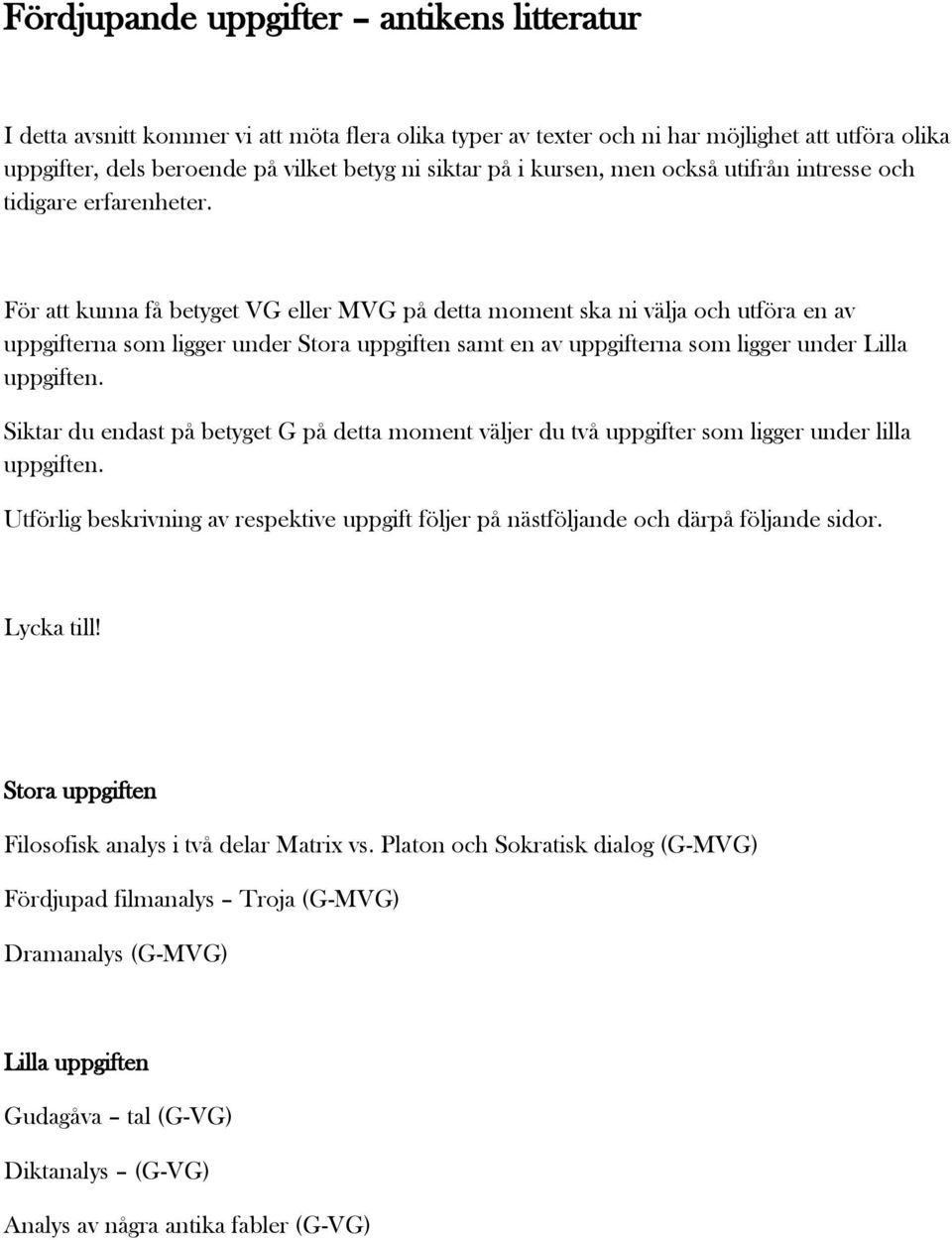 Fördjupande uppgifter – antikens litteratur

I detta avsnitt kommer vi att möta flera olika typer av texter och ni har möjlighet att utföra olika uppgifter, dels beroende på vilket betyg ni siktar på i kursen, men också utifrån intresse och tidigare erfarenheter.

För att kunna få betyget VG eller MVG på detta moment ska ni välja och utföra en av uppgifterna som ligger under Stora uppgiften samt en av uppgifterna som ligger under Lilla uppgiften.

Siktar du endast på betyget G på detta moment väljer du två uppgifter som ligger under lilla uppgiften.

Utförlig beskrivning av respektive uppgift följer på nästföljande och därpå följande sidor.

Lycka till!

Stora uppgiften

Filosofisk analys i två delar Matrix vs. Platon och Sokratisk dialog (G-MVG)

Fördjupad filmanalys – Troja (G-MVG)

Dramanalys (G-MVG)

Lilla uppgiften

Gudagåva – tal (G-VG)

Diktanalys – (G-VG)

Analys av några antika fabler (G-VG)